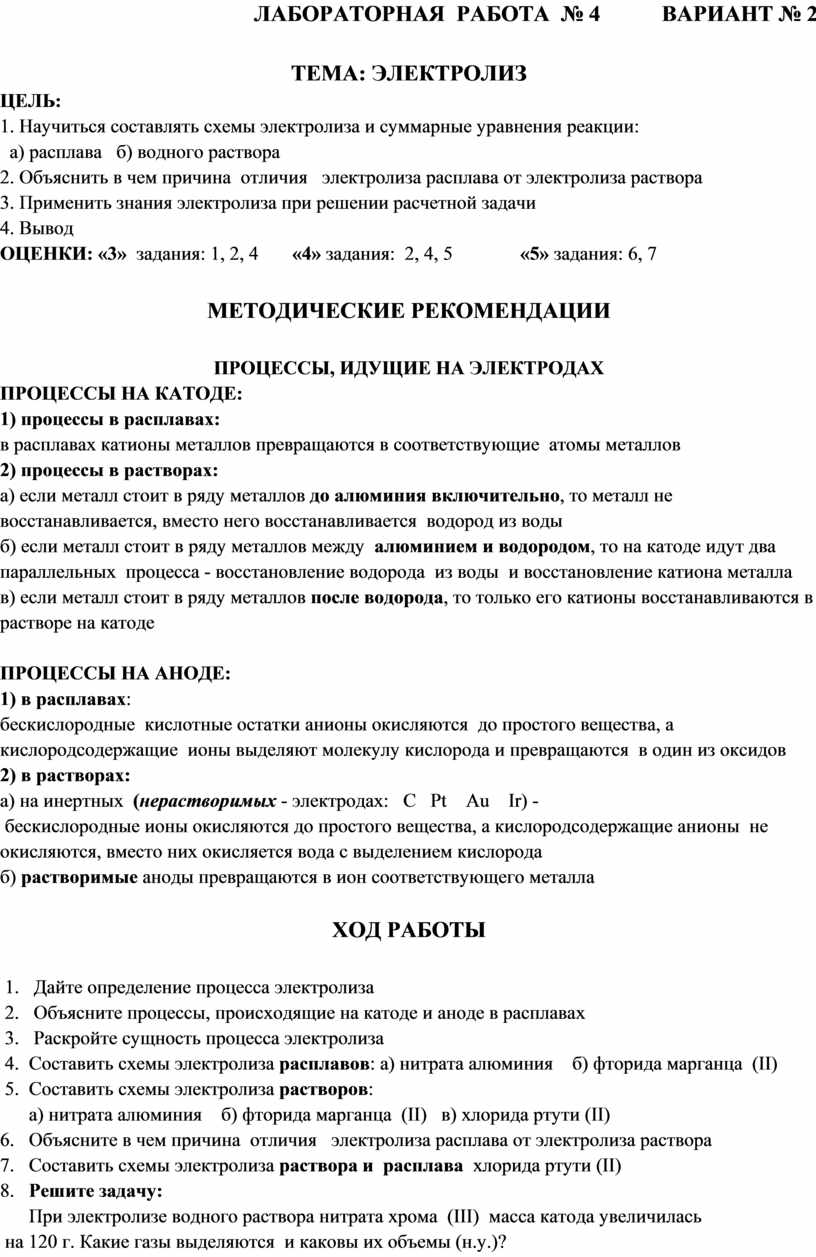 ЛАБОРАТОРНАЯ РАБОТА № 4 ВАРИАНТ № 2

ТЕМА: ЭЛЕКТРОЛИЗ

ЦЕЛЬ:
1. Научиться составлять схемы электролиза и суммарные уравнения реакции:
а) расплава б) водного раствора
2. Объяснить в чем причина отличия электролиза расплава от электролиза раствора
3. Применить знания электролиза при решении расчетной задачи
4. Вывод
ОЦЕНКИ: «3» задания: 1, 2, 4 «4» задания: 2, 4, 5 «5» задания: 6, 7

МЕТОДИЧЕСКИЕ РЕКОМЕНДАЦИИ

ПРОЦЕССЫ, ИДУЩИЕ НА ЭЛЕКТРОДАХ
ПРОЦЕССЫ НА КАТОДЕ:
1) процессы в расплавах:
в расплавах катионы металлов превращаются в соответствующие атомы металлов
2) процессы в растворах:
а) если металл стоит в ряду металлов до алюминия включительно, то металл не восстанавливается, вместо него восстанавливается водород из воды
б) если металл стоит в ряду металлов между алюминием и водородом, то на катоде идут два параллельных процесса - восстановление водорода из воды и восстановление катиона металла
в) если металл стоит в ряду металлов после водорода, то только его катионы восстанавливаются в растворе на катоде

ПРОЦЕССЫ НА АНОДЕ:
1) в расплавах:
бескислородные кислотные остатки анионы окисляются до простого вещества, а кислородсодержащие ионы выделяют молекулу кислорода и превращаются в один из оксидов
2) в растворах:
а) на инертных (нерастворимых - электродах: C Pt Au Ir) -
бескислородные ионы окисляются до простого вещества, а кислородсодержащие анионы не окисляются, вместо них окисляется вода с выделением кислорода
б) растворимые аноды превращаются в ион соответствующего металла

ХОД РАБОТЫ

1. Дайте определение процесса электролиза
2. Объясните процессы, происходящие на катоде и аноде в расплавах
3. Раскройте сущность процесса электролиза
4. Составить схемы электролиза расплавов: а) нитрата алюминия б) фторида марганца (II)
5. Составить схемы электролиза растворов:
а) нитрата алюминия б) фторида марганца (II) в) хлорида ртути (II)
6. Объясните в чем причина отличия электролиза расплава от электролиза раствора
7. Составить схемы электролиза раствора и расплава хлорида ртути (II)
8. Решите задачу:
При электролизе водного раствора нитрата хрома (III) масса катода увеличилась на 120 г. Какие газы выделяются и каковы их объемы (н.у.)?